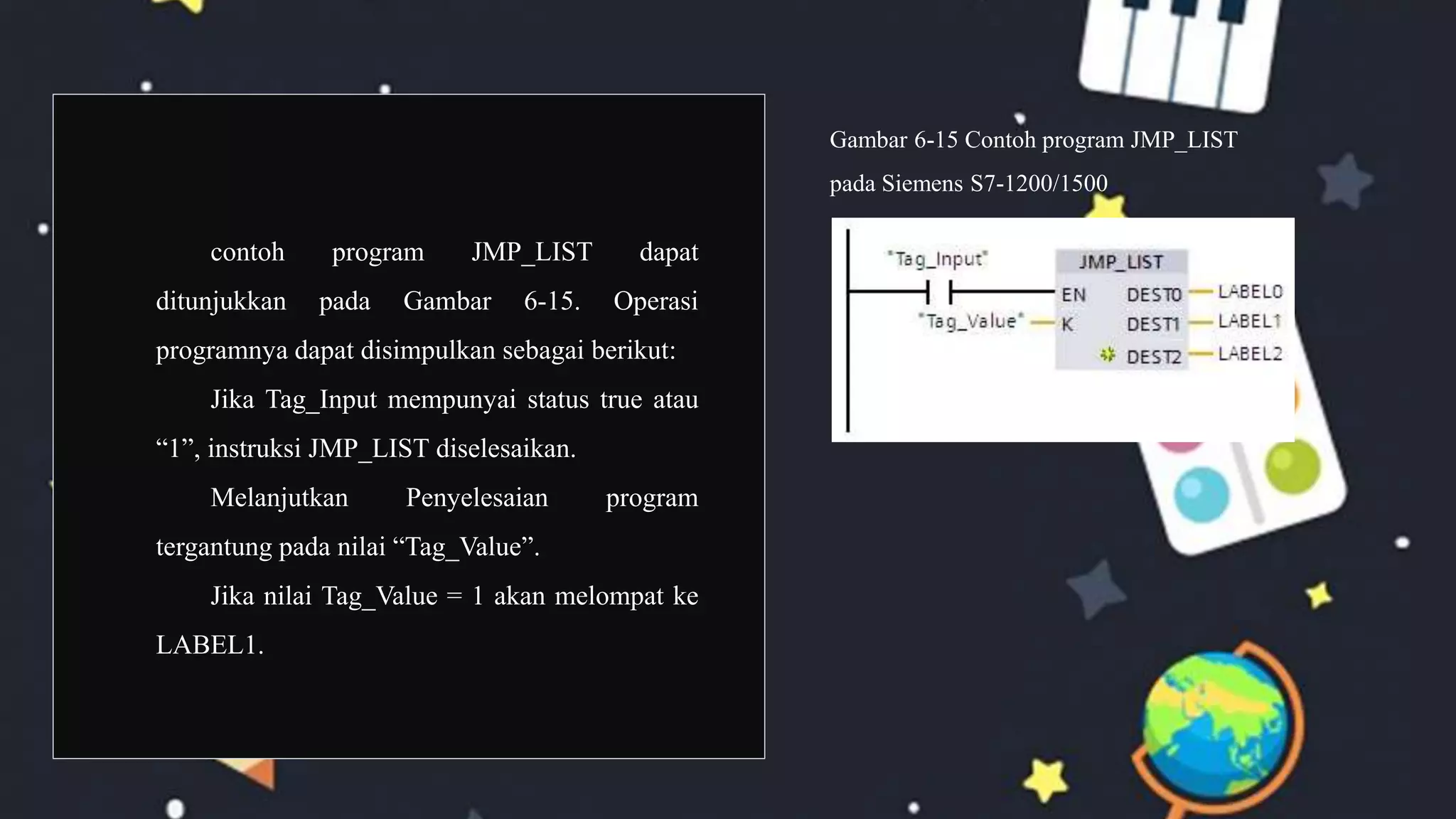 contoh program JMP_LIST dapat ditunjukkan pada Gambar 6-15. Operasi programnya dapat disimpulkan sebagai berikut:

Jika Tag_Input mempunyai status true atau “1”, instruksi JMP_LIST diselesaikan.

Melanjutkan Penyelesaian program tergantung pada nilai “Tag_Value”.

Jika nilai Tag_Value = 1 akan melompat ke LABEL1.

Gambar 6-15 Contoh program JMP_LIST pada Siemens S7-1200/1500

"Tag_Input"
JMP_LIST
EN
DEST0
LABEL0
"Tag_Value"
K
DEST1
LABEL1
DEST2
LABEL2